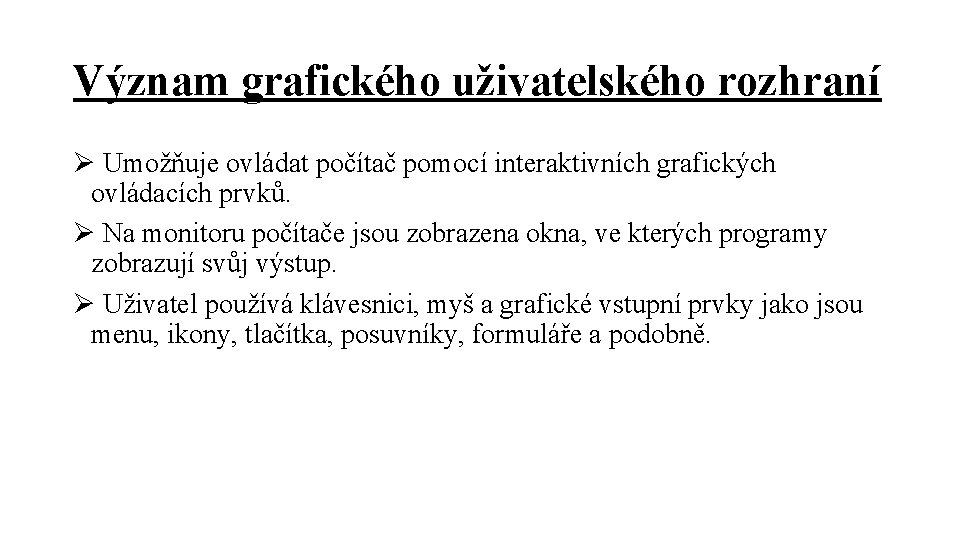 Význam grafického uživatelského rozhraní

➢ Umožňuje ovládat počítač pomocí interaktivních grafických ovládacích prvků.

➢ Na monitoru počítače jsou zobrazena okna, ve kterých programy zobrazují svůj výstup.

➢ Uživatel používá klávesnici, myš a grafické vstupní prvky jako jsou menu, ikony, tlačítka, posuvníky, formuláře a podobně.